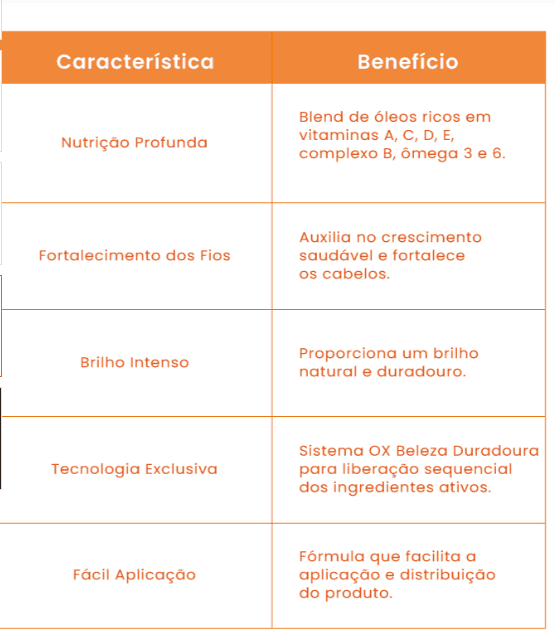 | Característica | Benefício |
|---|---|
| Nutrição Profunda | Blend de óleos ricos em vitaminas A, C, D, E, complexo B, ômega 3 e 6. |
| Fortalecimento dos Fios | Auxilia no crescimento saudável e fortalece os cabelos. |
| Brilho Intenso | Proporciona um brilho natural e duradouro. |
| Tecnologia Exclusiva | Sistema OX Beleza Duradoura para liberação sequencial dos ingredientes ativos. |
| Fácil Aplicação | Fórmula que facilita a aplicação e distribuição do produto. |